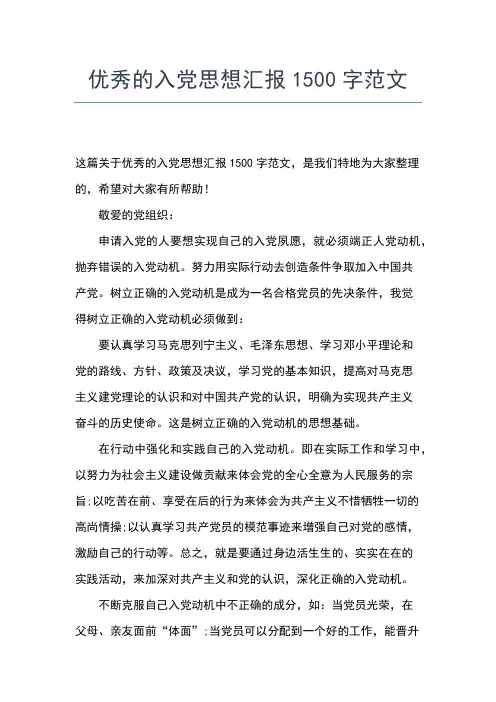 优秀的入党思想汇报 1500 字范文

这篇关于优秀的入党思想汇报 1500 字范文，是我们特地为大家整理的，希望对大家有所帮助！

敬爱的党组织：

申请入党的人要想实现自己的入党夙愿，就必须端正人党动机，抛弃错误的入党动机。努力用实际行动去创造条件争取加入中国共产党。树立正确的入党动机是成为一名合格党员的先决条件，我觉得树立正确的入党动机必须做到：

要认真学习马克思列宁主义、毛泽东思想、学习邓小平理论和党的路线、方针、政策及决议，学习党的基本知识，提高对马克思主义建党理论的认识和对中国共产党的认识，明确为实现共产主义奋斗的历史使命。这是树立正确的入党动机的思想基础。

在行动中强化和实践自己的入党动机。即在实际工作和学习中，以努力为社会主义建设做贡献来体会党的全心全意为人民服务的宗旨;以吃苦在前、享受在后的行为来体会为共产主义不惜牺牲一切的高尚情操;以认真学习共产党员的模范事迹来增强自己对党的感情，激励自己的行动等。总之，就是要通过身边活生生的、实实在在的实践活动，来加深对共产主义和党的认识，深化正确的入党动机。

不断克服自己入党动机中不正确的成分，如：当党员光荣，在父母、亲友面前“体面”;当党员可以分配到一个好的工作，能晋升